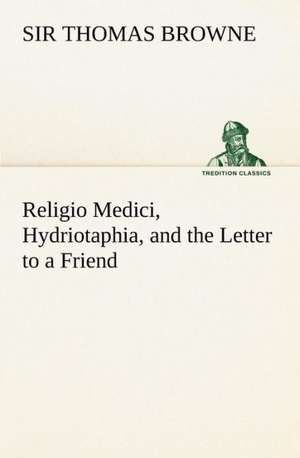 SIR THOMAS BROWNE

TREDITION CLASSICS

Religio Medici, Hydriotaphia, and the Letter to a Friend